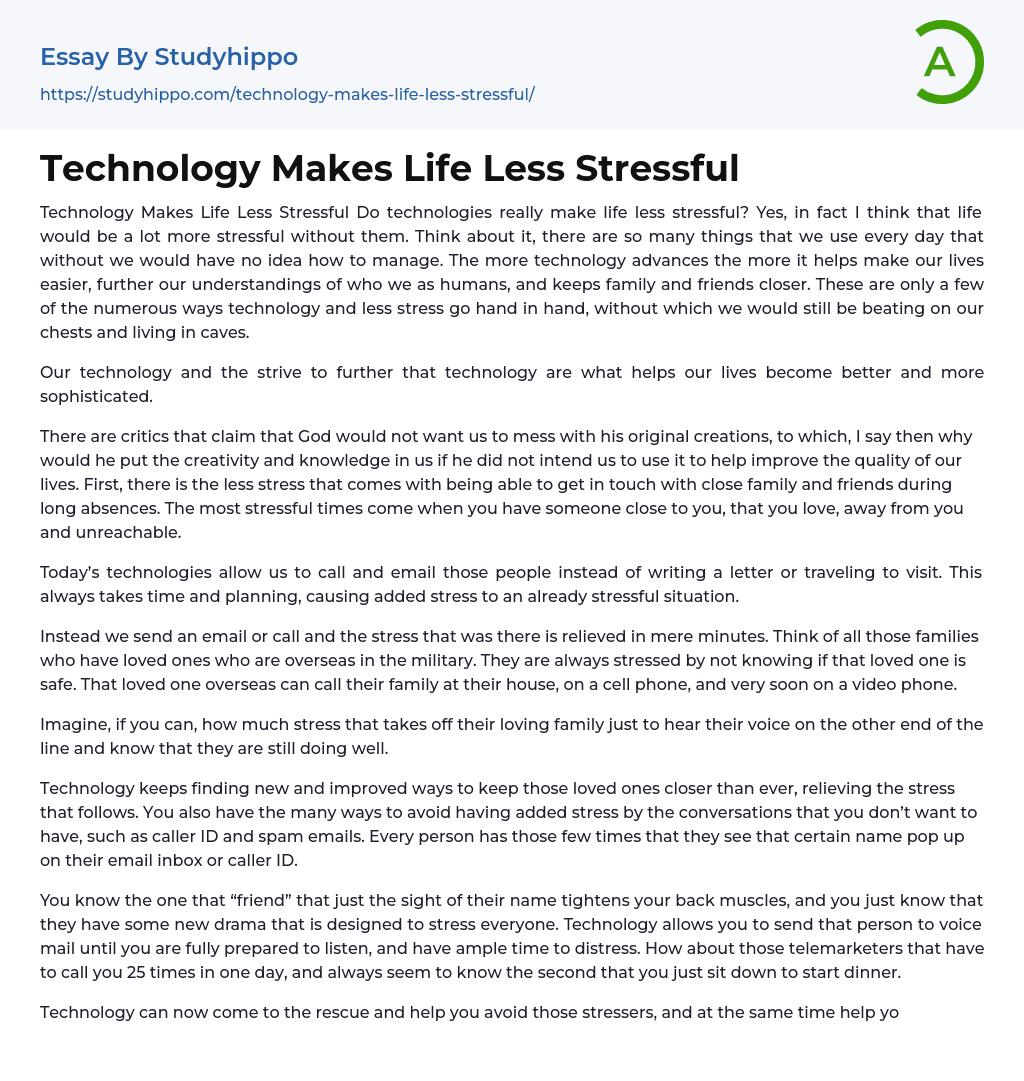 Essay By Studyhippo
https://studyhippo.com/technology-makes-life-less-stressful/

A

Technology Makes Life Less Stressful

Technology Makes Life Less Stressful Do technologies really make life less stressful? Yes, in fact I think that life would be a lot more stressful without them. Think about it, there are so many things that we use every day that without we would have no idea how to manage. The more technology advances the more it helps make our lives easier, further our understandings of who we as humans, and keeps family and friends closer. These are only a few of the numerous ways technology and less stress go hand in hand, without which we would still be beating on our chests and living in caves.

Our technology and the strive to further that technology are what helps our lives become better and more sophisticated.

There are critics that claim that God would not want us to mess with his original creations, to which, I say then why would he put the creativity and knowledge in us if he did not intend us to use it to help improve the quality of our lives. First, there is the less stress that comes with being able to get in touch with close family and friends during long absences. The most stressful times come when you have someone close to you, that you love, away from you and unreachable.

Today's technologies allow us to call and email those people instead of writing a letter or traveling to visit. This always takes time and planning, causing added stress to an already stressful situation.

Instead we send an email or call and the stress that was there is relieved in mere minutes. Think of all those families who have loved ones who are overseas in the military. They are always stressed by not knowing if that loved one is safe. That loved one overseas can call their family at their house, on a cell phone, and very soon on a video phone.

Imagine, if you can, how much stress that takes off their loving family just to hear their voice on the other end of the line and know that they are still doing well.

Technology keeps finding new and improved ways to keep those loved ones closer than ever, relieving the stress that follows. You also have the many ways to avoid having added stress by the conversations that you don't want to have, such as caller ID and spam emails. Every person has those few times that they see that certain name pop up on their email inbox or caller ID.

You know the one that "friend" that just the sight of their name tightens your back muscles, and you just know that they have some new drama that is designed to stress everyone. Technology allows you to send that person to voice mail until you are fully prepared to listen, and have ample time to distress. How about those telemarketers that have to call you 25 times in one day, and always seem to know the second that you just sit down to start dinner.

Technology can now come to the rescue and help you avoid those stressers, and at the same time help yo